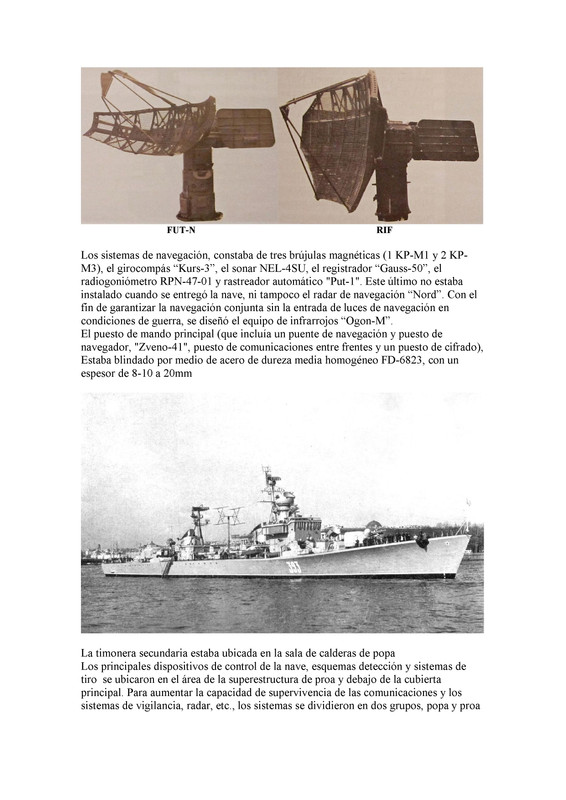 FUT-N RIF

Los sistemas de navegación, constaba de tres brújulas magnéticas (1 KP-M1 y 2 KP-M3), el girocompás “Kurs-3”, el sonar NEL-4SU, el registrador “Gauss-50”, el radiogoniómetro RPN-47-01 y rastreador automático "Put-1". Este último no estaba instalado cuando se entregó la nave, ni tampoco el radar de navegación “Nord”. Con el fin de garantizar la navegación conjunta sin la entrada de luces de navegación en condiciones de guerra, se diseñó el equipo de infrarrojos “Ogon-M”.
El puesto de mando principal (que incluía un puente de navegación y puesto de navegador, "Zveno-41", puesto de comunicaciones entre frentes y un puesto de cifrado), Estaba blindado por medio de acero de dureza media homogéneo FD-6823, con un espesor de 8-10 a 20mm

353

La timonera secundaria estaba ubicada en la sala de calderas de popa
Los principales dispositivos de control de la nave, esquemas detección y sistemas de tiro se ubicaron en el área de la superestructura de proa y debajo de la cubierta principal. Para aumentar la capacidad de supervivencia de las comunicaciones y los sistemas de vigilancia, radar, etc., los sistemas se dividieron en dos grupos, popa y proa